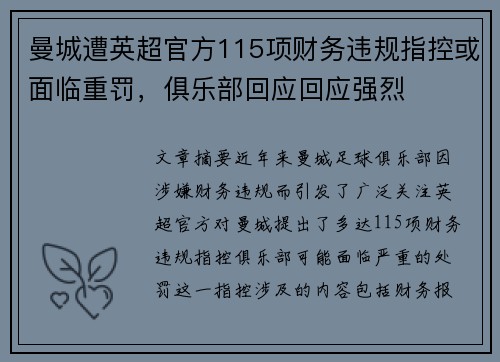 曼城遭英超官方115项财务违规指控或面临重罚，俱乐部回应回应强烈

文章摘要近年来曼城足球俱乐部因涉嫌财务违规而引发了广泛关注英超官方对曼城提出了多达115项财务违规指控俱乐部可能面临严重的处罚这一指控涉及的内容包括财务报